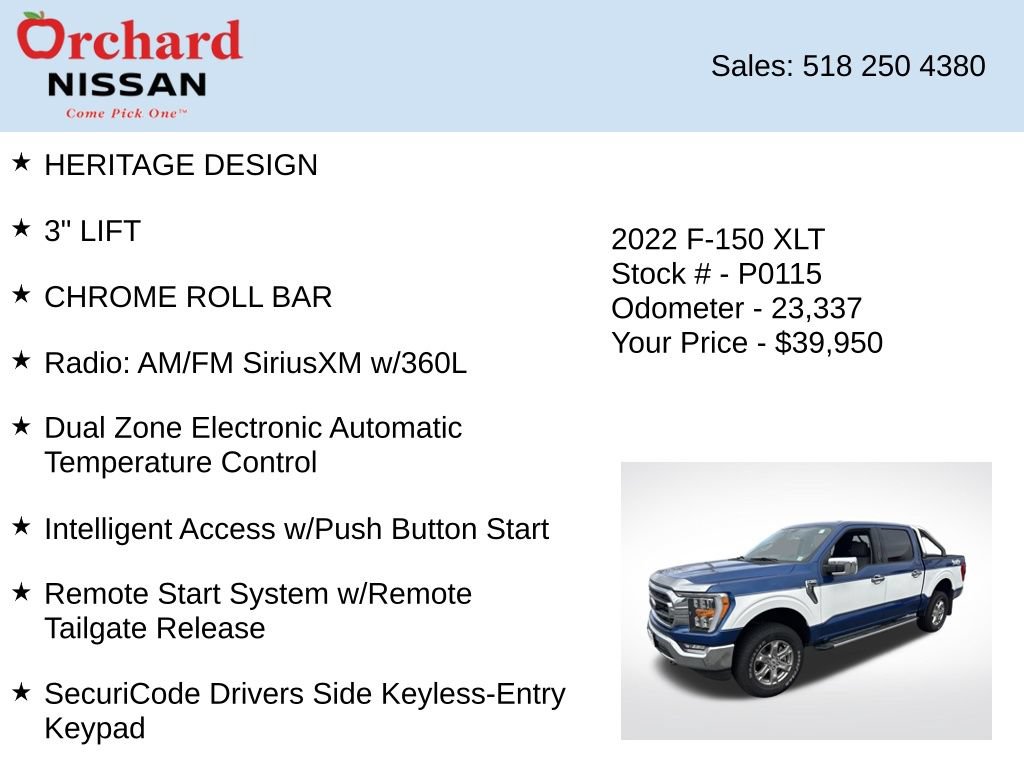 Orchard
NISSAN
Come Pick One™

Sales: 518 250 4380

★ HERITAGE DESIGN

★ 3" LIFT

★ CHROME ROLL BAR

★ Radio: AM/FM SiriusXM w/360L

★ Dual Zone Electronic Automatic Temperature Control

★ Intelligent Access w/Push Button Start

★ Remote Start System w/Remote Tailgate Release

★ SecuriCode Drivers Side Keyless-Entry Keypad

2022 F-150 XLT
Stock # - P0115
Odometer - 23,337
Your Price - $39,950